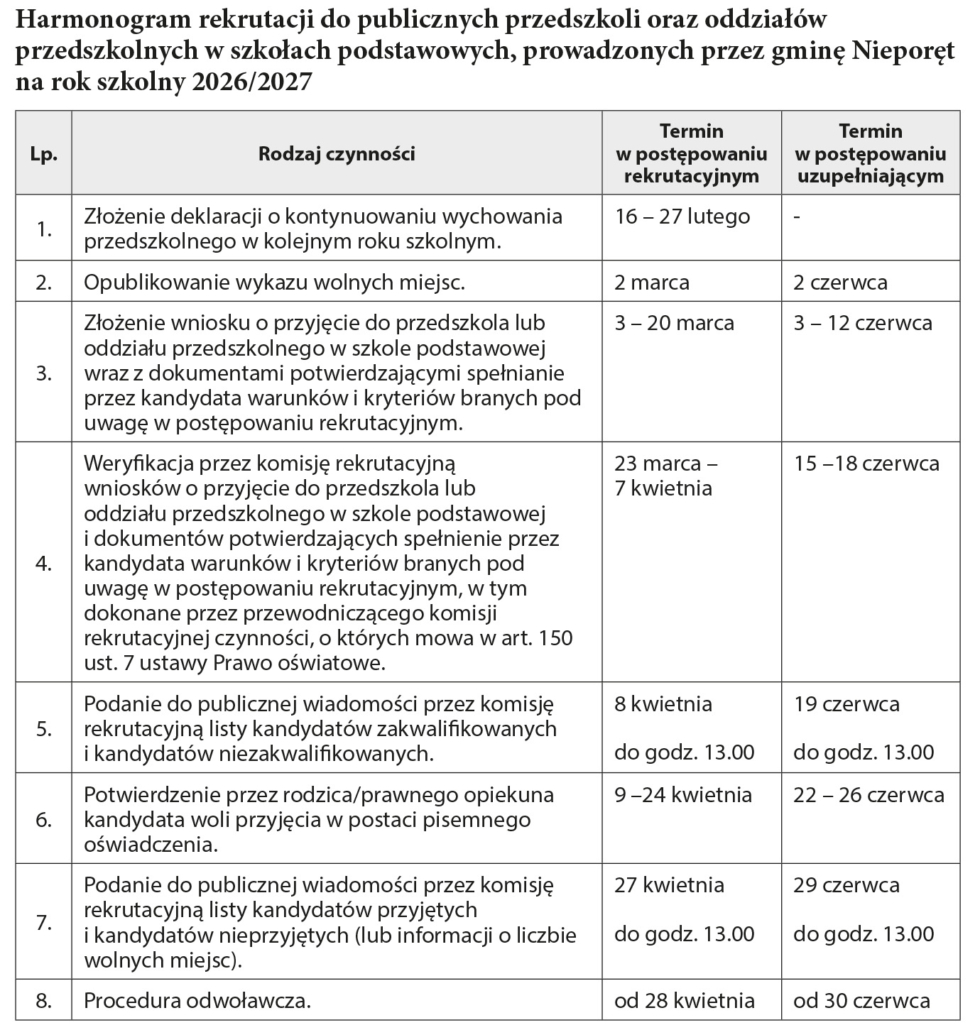 Harmonogram rekrutacji do publicznych przedszkoli oraz oddziałów przedszkolnych w szkołach podstawowych, prowadzonych przez gminę Nieporęt na rok szkolny 2026/2027

| Lp. | Rodzaj czynności | Termin w postępowaniu rekrutacyjnym | Termin w postępowaniu uzupełniającym |
|---|---|---|---|
| 1. | Złożenie deklaracji o kontynuowaniu wychowania przedszkolnego w kolejnym roku szkolnym. | 16 – 27 lutego | - |
| 2. | Opublikowanie wykazu wolnych miejsc. | 2 marca | 2 czerwca |
| 3. | Złożenie wniosku o przyjęcie do przedszkola lub oddziału przedszkolnego w szkole podstawowej wraz z dokumentami potwierdzającymi spełnianie przez kandydata warunków i kryteriów branych pod uwagę w postępowaniu rekrutacyjnym. | 3 – 20 marca | 3 – 12 czerwca |
| 4. | Weryfikacja przez komisję rekrutacyjną wniosków o przyjęcie do przedszkola lub oddziału przedszkolnego w szkole podstawowej i dokumentów potwierdzających spełnienie przez kandydata warunków i kryteriów branych pod uwagę w postępowaniu rekrutacyjnym, w tym dokonane przez przewodniczącego komisji rekrutacyjnej czynności, o których mowa w art. 150 ust. 7 ustawy Prawo oświatowe. | 23 marca – 7 kwietnia | 15 –18 czerwca |
| 5. | Podanie do publicznej wiadomości przez komisję rekrutacyjną listy kandydatów zakwalifikowanych i kandydatów niezakwalifikowanych. | 8 kwietnia do godz. 13.00 | 19 czerwca do godz. 13.00 |
| 6. | Potwierdzenie przez rodzica/prawnego opiekuna kandydata woli przyjęcia w postaci pisemnego oświadczenia. | 9 –24 kwietnia | 22 – 26 czerwca |
| 7. | Podanie do publicznej wiadomości przez komisję rekrutacyjną listy kandydatów przyjętych i kandydatów nieprzyjętych (lub informacji o liczbie wolnych miejsc). | 27 kwietnia do godz. 13.00 | 29 czerwca do godz. 13.00 |
| 8. | Procedura odwoławcza. | od 28 kwietnia | od 30 czerwca |